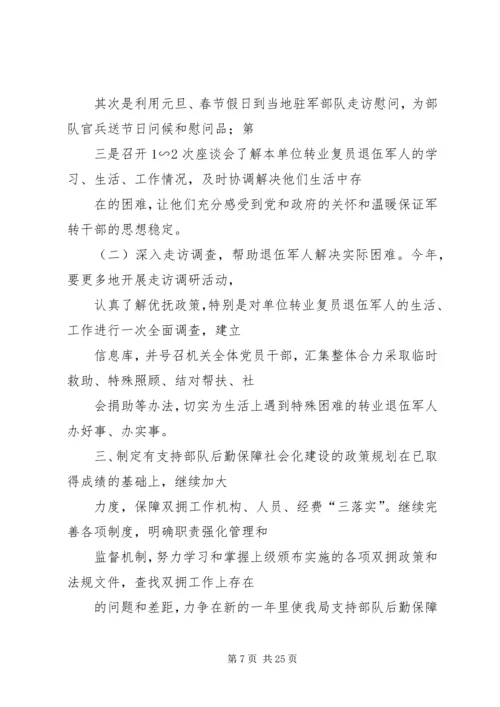 其次是利用元旦、春节假日到当地驻军部队走访慰问，为部队官兵送节日问候和慰问品；第

三是召开 1∽2 次座谈会了解本单位转业复员退伍军人的学习、生活、工作情况，及时协调解决他们生活中存

在的困难，让他们充分感受到党和政府的关怀和温暖保证军转干部的思想稳定。

（二）深入走访调查，帮助退伍军人解决实际困难。今年，要更多地开展走访调研活动，

认真了解优抚政策，特别是对单位转业复员退伍军人的生活、工作进行一次全面调查，建立

信息库，并号召机关全体党员干部，汇集整体合力采取临时救助、特殊照顾、结对帮扶、社

会捐助等办法，切实为生活上遇到特殊困难的转业退伍军人办好事、办实事。

三、制定有支持部队后勤保障社会化建设的政策规划在已取得成绩的基础上，继续加大

力度，保障双拥工作机构、人员、经费“三落实”。继续完善各项制度，明确职责强化管理和

监督机制，努力学习和掌握上级颁布实施的各项双拥政策和法规文件，查找双拥工作上存在

的问题和差距，力争在新的一年里使我局支持部队后勤保障

第 7 页 共 25 页